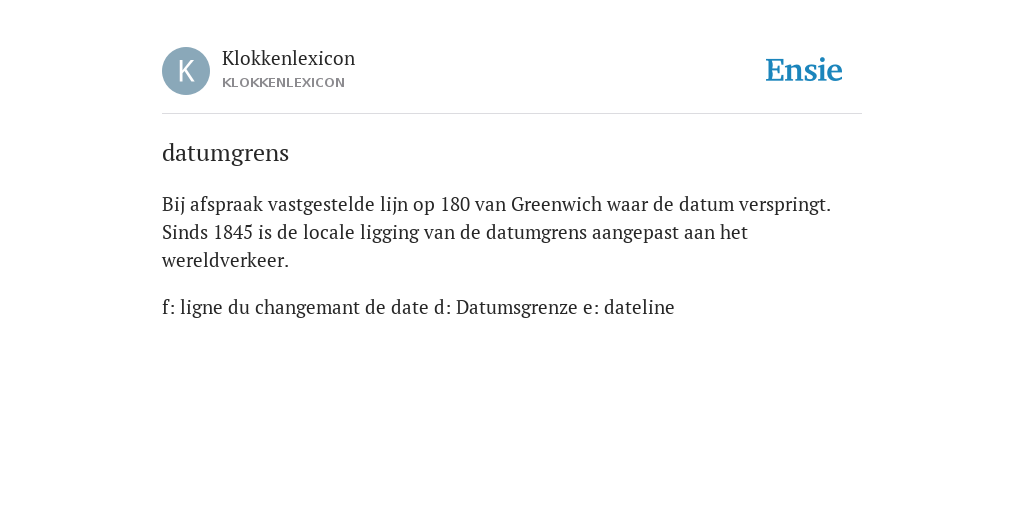 K

Klokkenlexicon
KLOKKENLEXICON

Ensie

datumgrens

Bij afspraak vastgestelde lijn op 180 van Greenwich waar de datum verspringt. Sinds 1845 is de locale ligging van de datumgrens aangepast aan het wereldverkeer.

f: ligne du changemant de date d: Datumsgrenze e: dateline